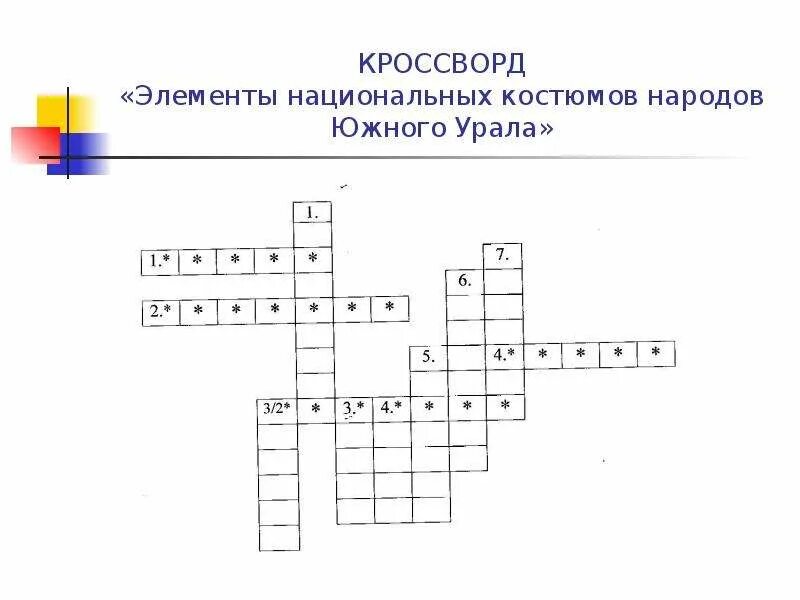 КРОССВОРД
«Элементы национальных костюмов народов Южного Урала»

1.

1.* * * * *

7.

6.

2.* * * * * * *

5.

4.* * * * *

3/2* * 3.* 4.* * * *